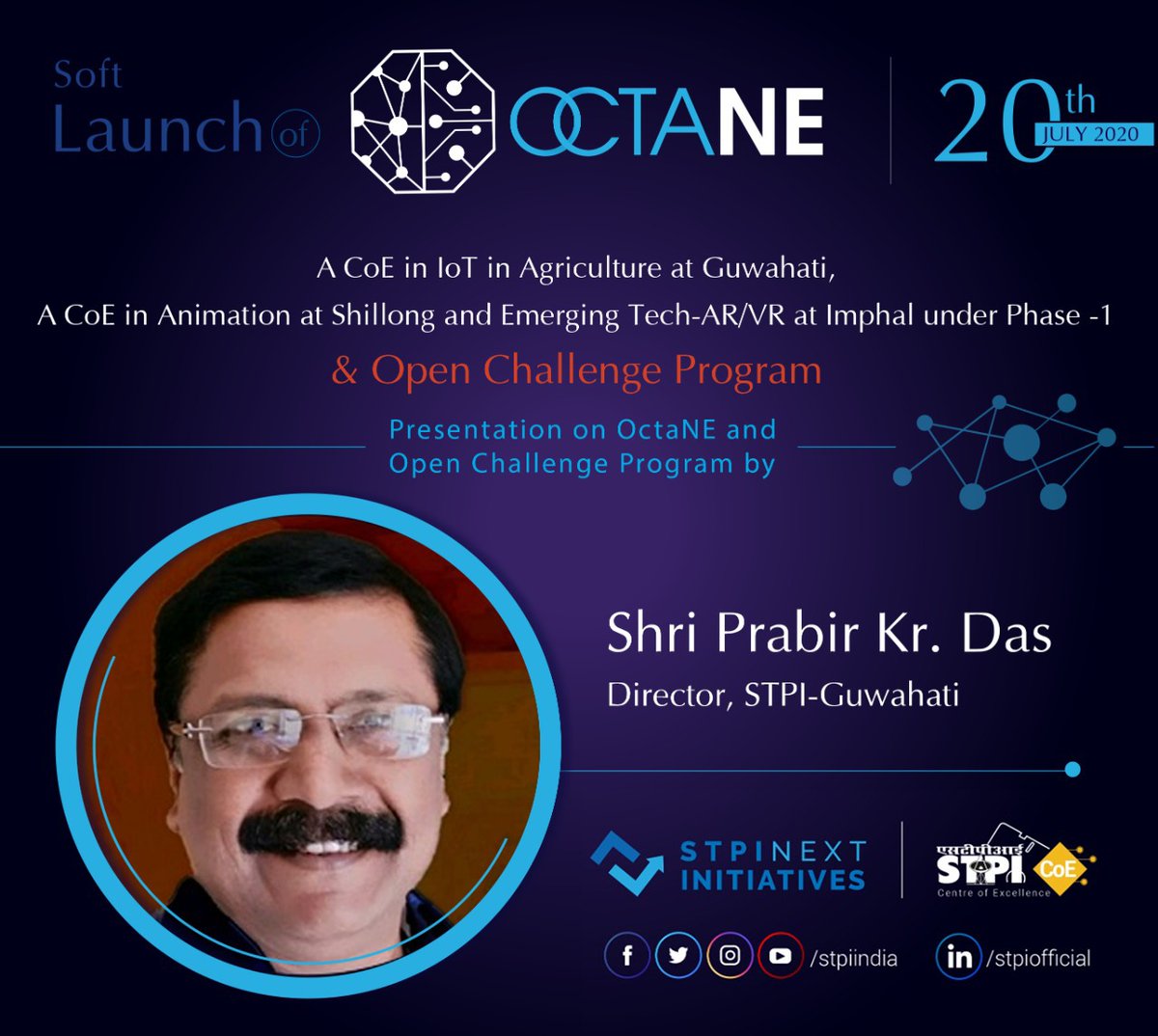 Soft
Launch of OCTANE

20th JULY 2020

A CoE in IoT in Agriculture at Guwahati,
A CoE in Animation at Shillong and Emerging Tech-AR/VR at Imphal under Phase -1

& Open Challenge Program

Presentation on OctaNE and Open Challenge Program by

Shri Prabir Kr. Das
Director, STPI-Guwahati

STPINEXT INITIATIVES

एसटीपीआई STPI CoE
Centre of Excellence

/stpiindia

/stpiofficial